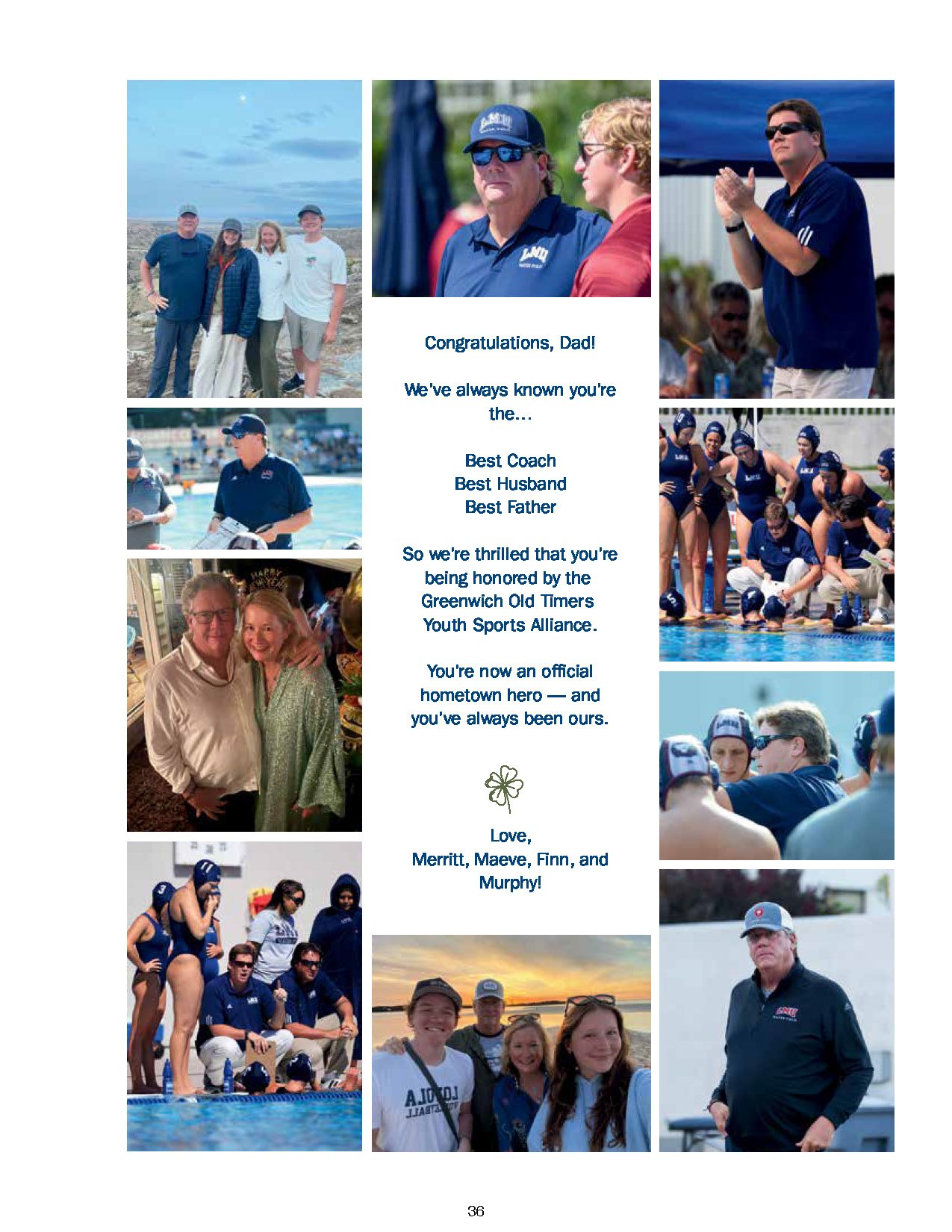 Congratulations, Dad!

We've always known you're the...

Best Coach
Best Husband
Best Father

So we're thrilled that you're being honored by the Greenwich Old Timers Youth Sports Alliance.

You're now an official hometown hero — and you've always been ours.

Love,
Merritt, Maeve, Finn, and Murphy!

36